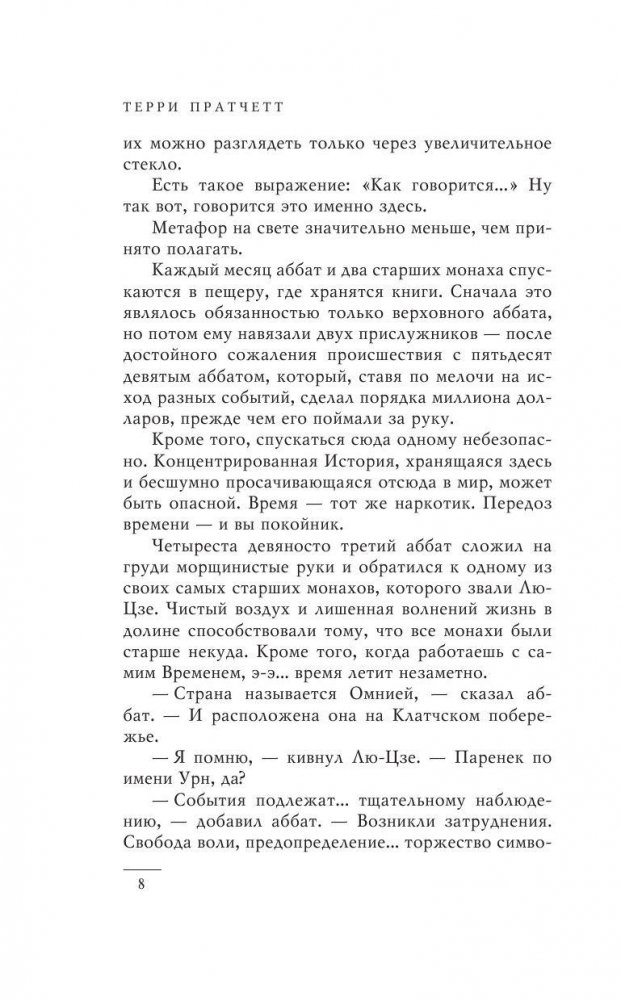 ТЕРРИ ПРАТЧЕТТ

их можно разглядеть только через увеличительное стекло.

Есть такое выражение: «Как говорится...» Ну так вот, говорится это именно здесь.

Метафор на свете значительно меньше, чем принято полагать.

Каждый месяц аббат и два старших монаха спускаются в пещеру, где хранятся книги. Сначала это являлось обязанностью только верховного аббата, но потом ему навязали двух прислужников — после достойного сожаления происшествия с пятьдесят девятым аббатом, который, ставя по мелочи на исход разных событий, сделал порядка миллиона долларов, прежде чем его поймали за руку.

Кроме того, спускаться сюда одному небезопасно. Концентрированная История, хранящаяся здесь и бесшумно просачивающаяся отсюда в мир, может быть опасной. Время — тот же наркотик. Передоз времени — и вы покойник.

Четыреста девяносто третий аббат сложил на груди морщинистые руки и обратился к одному из своих самых старших монахов, которого звали Лю-Цзе. Чистый воздух и лишенная волнений жизнь в долине способствовали тому, что все монахи были старше некуда. Кроме того, когда работаешь с самим Временем, э-э... время летит незаметно.

— Страна называется Омнией, — сказал аббат. — И расположена она на Клатчском побережье.

— Я помню, — кивнул Лю-Цзе. — Паренек по имени Урн, да?

— События подлежат... тщательному наблюдению, — добавил аббат. — Возникли затруднения. Свобода воли, предопределение... торжество симво-

8